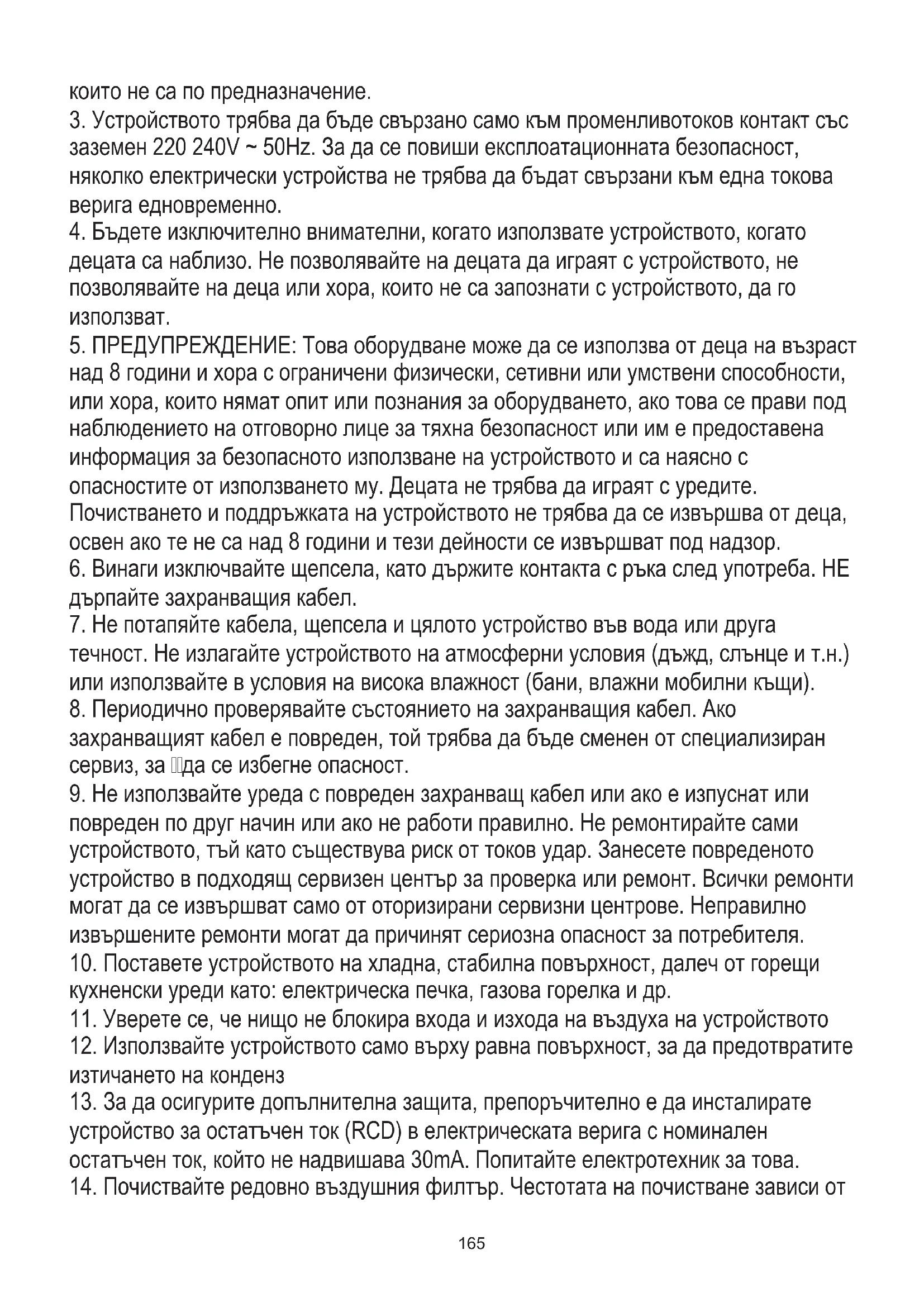 които не са по предназначение.
3. Устройството трябва да бъде свързано само към променливотоков контакт със заземен 220 240V ~ 50Hz. За да се повиши експлоатационната безопасност, няколко електрически устройства не трябва да бъдат свързани към една токова верига едновременно.
4. Бъдете изключително внимателни, когато използвате устройството, когато децата са наблизо. Не позволявайте на децата да играят с устройството, не позволявайте на деца или хора, които не са запознати с устройството, да го използват.
5. ПРЕДУПРЕЖДЕНИЕ: Това оборудване може да се използва от деца на възраст над 8 години и хора с ограничени физически, сетивни или умствени способности, или хора, които нямат опит или познания за оборудването, ако това се прави под наблюдението на отговорно лице за тяхна безопасност или им е предоставена информация за безопасното използване на устройството и са наясно с опасностите от използването му. Децата не трябва да играят с уредите. Почистването и поддръжката на устройството не трябва да се извършва от деца, освен ако те не са над 8 години и тези дейности се извършват под надзор.
6. Винаги изключвайте щепсела, като държите контакта с ръка след употреба. НЕ дърпайте захранващия кабел.
7. Не потапяйте кабела, щепсела и цялото устройство във вода или друга течност. Не излагайте устройството на атмосферни условия (дъжд, слънце и т.н.) или използвайте в условия на висока влажност (бани, влажни мобилни къщи).
8. Периодично проверявайте състоянието на захранващия кабел. Ако захранващият кабел е повреден, той трябва да бъде сменен от специализиран сервиз, за да се избегне опасност.
9. Не използвайте уреда с повреден захранващ кабел или ако е изпуснат или повреден по друг начин или ако не работи правилно. Не ремонтирайте сами устройството, тъй като съществува риск от токов удар. Занесете повреденото устройство в подходящ сервизен център за проверка или ремонт. Всички ремонти могат да се извършват само от оторизирани сервизни центрове. Неправилно извършените ремонти могат да причинят сериозна опасност за потребителя.
10. Поставете устройството на хладна, стабилна повърхност, далеч от горещи кухненски уреди като: електрическа печка, газова горелка и др.
11. Уверете се, че нищо не блокира входа и изхода на въздуха на устройството
12. Използвайте устройството само върху равна повърхност, за да предотвратите изтичането на конденз
13. За да осигурите допълнителна защита, препоръчително е да инсталирате устройство за остатъчен ток (RCD) в електрическата верига с номинален остатъчен ток, който не надвишава 30mA. Попитайте електротехник за това.
14. Почиствайте редовно въздушния филтър. Честотата на почистване зависи от

165